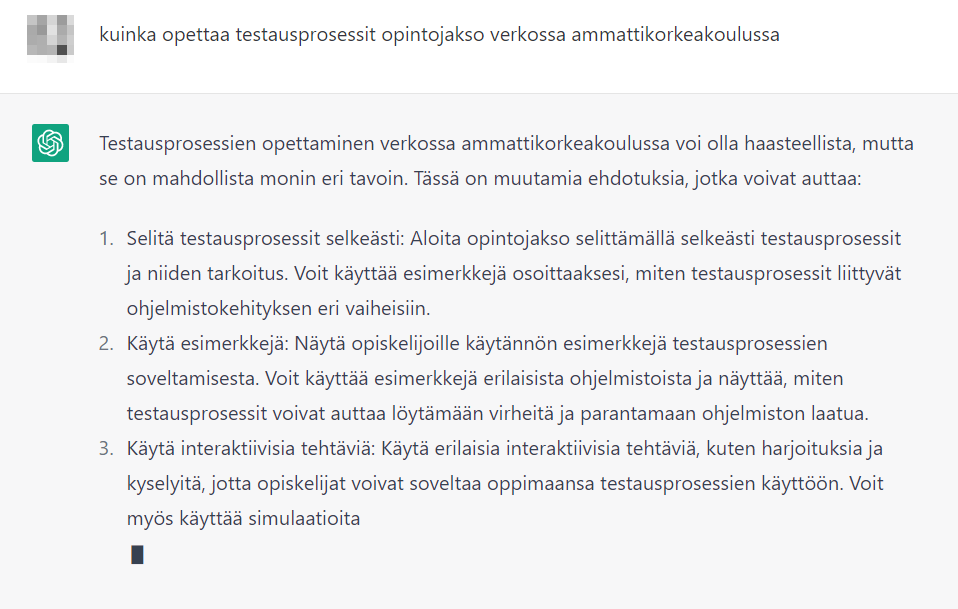 kuinka opettaa testausprosessit opintojakso verkossa ammattikorkeakoulussa

Testausprosessien opettaminen verkossa ammattikorkeakoulussa voi olla haasteellista, mutta se on mahdollista monin eri tavoin. Tässä on muutamia ehdotuksia, jotka voivat auttaa:

1. Selitä testausprosessit selkeästi: Aloita opintojakso selittämällä selkeästi testausprosessit ja niiden tarkoitus. Voit käyttää esimerkkejä osoittaaksesi, miten testausprosessit liittyvät ohjelmistokehityksen eri vaiheisiin.
2. Käytä esimerkkejä: Näytä opiskelijoille käytännön esimerkkejä testausprosessien soveltamisesta. Voit käyttää esimerkkejä erilaisista ohjelmistoista ja näyttää, miten testausprosessit voivat auttaa löytämään virheitä ja parantamaan ohjelmiston laatua.
3. Käytä interaktiivisia tehtäviä: Käytä erilaisia interaktiivisia tehtäviä, kuten harjoituksia ja kyselyitä, jotta opiskelijat voivat soveltaa oppimaansa testausprosessien käyttöön. Voit myös käyttää simulaatioita